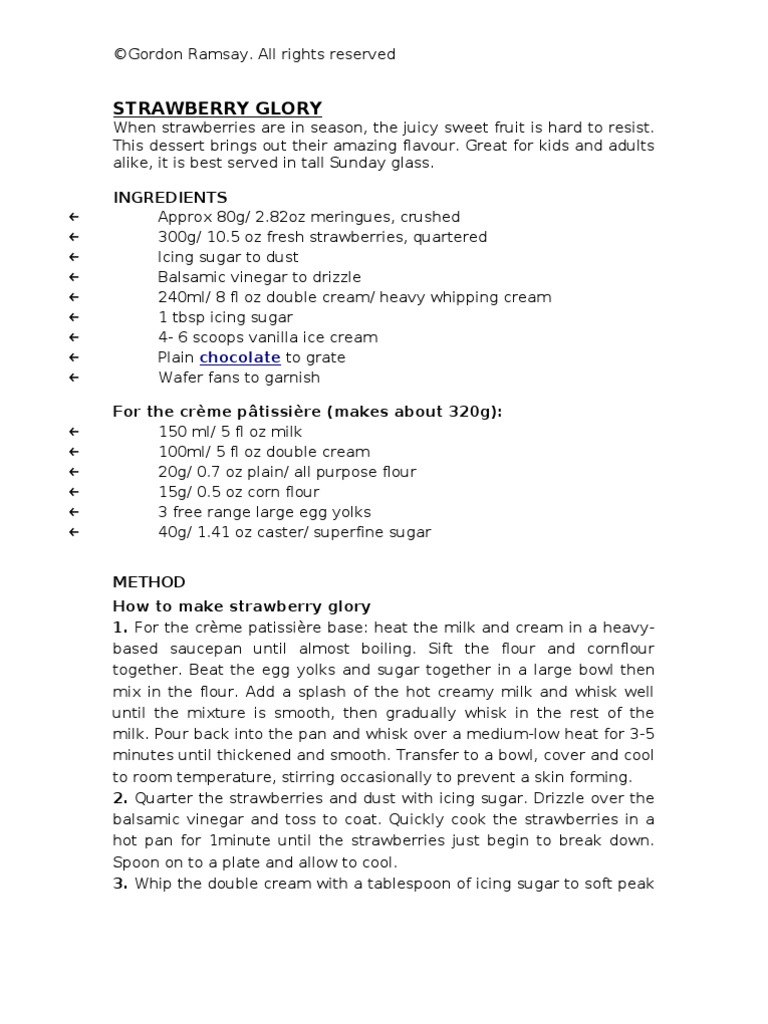 ©Gordon Ramsay. All rights reserved

STRAWBERRY GLORY
When strawberries are in season, the juicy sweet fruit is hard to resist. This dessert brings out their amazing flavour. Great for kids and adults alike, it is best served in tall Sunday glass.

INGREDIENTS
← Approx 80g/ 2.82oz meringues, crushed
← 300g/ 10.5 oz fresh strawberries, quartered
← Icing sugar to dust
← Balsamic vinegar to drizzle
← 240ml/ 8 fl oz double cream/ heavy whipping cream
← 1 tbsp icing sugar
← 4- 6 scoops vanilla ice cream
← Plain chocolate to grate
← Wafer fans to garnish

For the crème pâtissière (makes about 320g):
← 150 ml/ 5 fl oz milk
← 100ml/ 5 fl oz double cream
← 20g/ 0.7 oz plain/ all purpose flour
← 15g/ 0.5 oz corn flour
← 3 free range large egg yolks
← 40g/ 1.41 oz caster/ superfine sugar

METHOD
How to make strawberry glory
1. For the crème patissière base: heat the milk and cream in a heavy-based saucepan until almost boiling. Sift the flour and cornflour together. Beat the egg yolks and sugar together in a large bowl then mix in the flour. Add a splash of the hot creamy milk and whisk well until the mixture is smooth, then gradually whisk in the rest of the milk. Pour back into the pan and whisk over a medium-low heat for 3-5 minutes until thickened and smooth. Transfer to a bowl, cover and cool to room temperature, stirring occasionally to prevent a skin forming.
2. Quarter the strawberries and dust with icing sugar. Drizzle over the balsamic vinegar and toss to coat. Quickly cook the strawberries in a hot pan for 1minute until the strawberries just begin to break down. Spoon on to a plate and allow to cool.
3. Whip the double cream with a tablespoon of icing sugar to soft peak